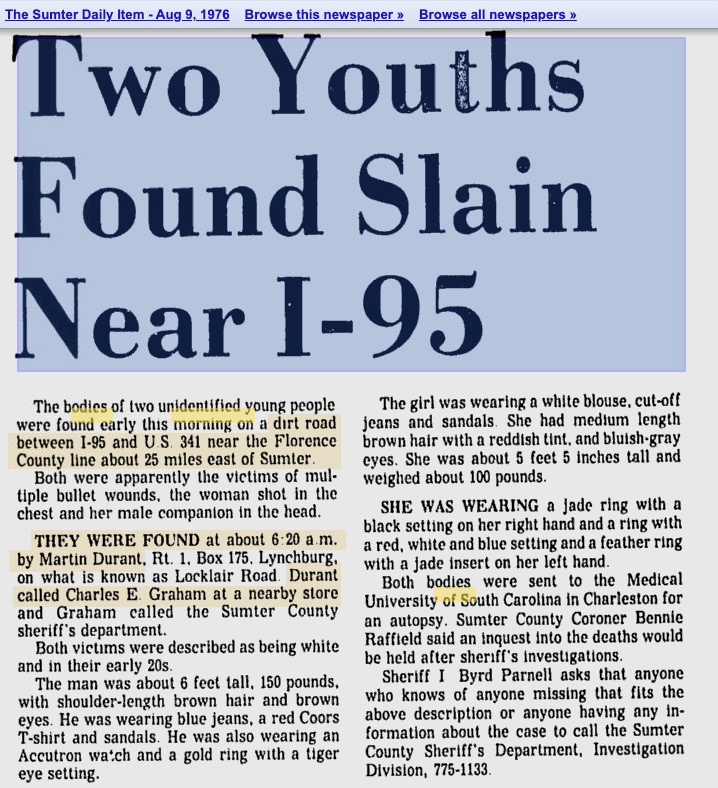 The Sumter Daily Item - Aug 9, 1976 Browse this newspaper » Browse all newspapers »

Two Youths Found Slain Near I-95

The bodies of two unidentified young people were found early this morning on a dirt road between I-95 and U.S. 341 near the Florence County line about 25 miles east of Sumter.

Both were apparently the victims of multiple bullet wounds, the woman shot in the chest and her male companion in the head.

THEY WERE FOUND at about 6:20 a.m. by Martin Durant, Rt. 1, Box 175, Lynchburg, on what is known as Locklair Road. Durant called Charles E. Graham at a nearby store and Graham called the Sumter County sheriff's department.

Both victims were described as being white and in their early 20s.

The man was about 6 feet tall, 150 pounds, with shoulder-length brown hair and brown eyes. He was wearing blue jeans, a red Coors T-shirt and sandals. He was also wearing an Accutron watch and a gold ring with a tiger eye setting.

The girl was wearing a white blouse, cut-off jeans and sandals. She had medium length brown hair with a reddish tint, and bluish-gray eyes. She was about 5 feet 5 inches tall and weighed about 100 pounds.

SHE WAS WEARING a jade ring with a black setting on her right hand and a ring with a red, white and blue setting and a feather ring with a jade insert on her left hand.

Both bodies were sent to the Medical University of South Carolina in Charleston for an autopsy. Sumter County Coroner Bennie Raffield said an inquest into the deaths would be held after sheriff's investigations.

Sheriff I Byrd Parnell asks that anyone who knows of anyone missing that fits the above description or anyone having any information about the case to call the Sumter County Sheriff's Department, Investigation Division, 775-1133.